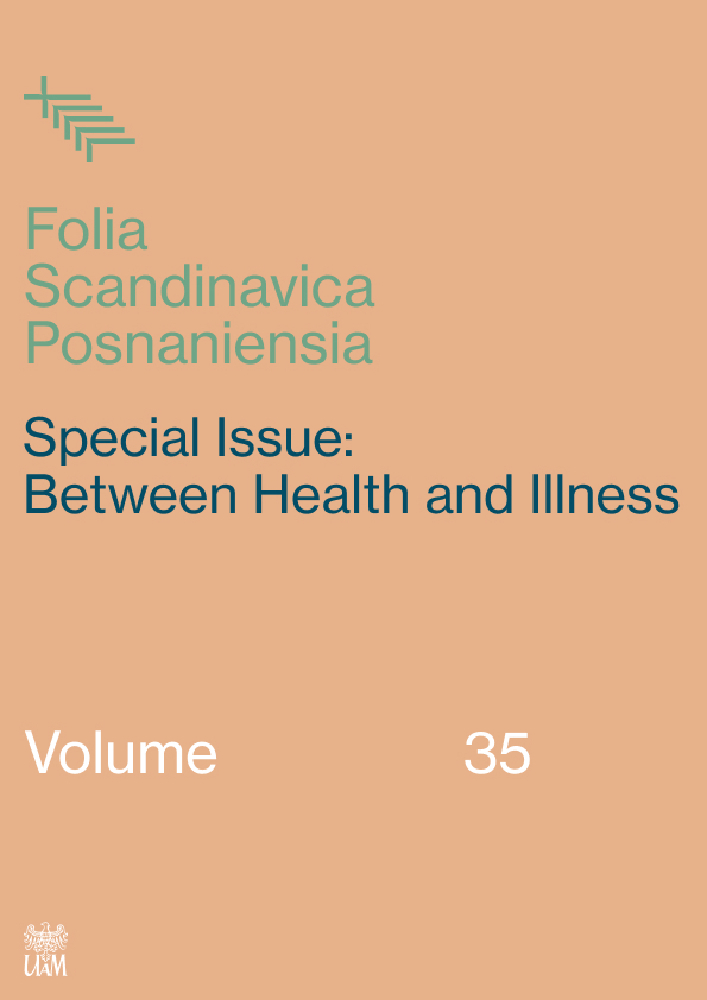 Folia
Scandinavica
Posnaniensia

Special Issue:
Between Health and Illness

Volume 35

UAM